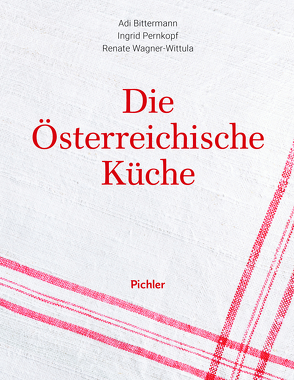 Adi Bittermann
Ingrid Pernkopf
Renate Wagner-Wittula

Die Österreichische Küche

Pichler